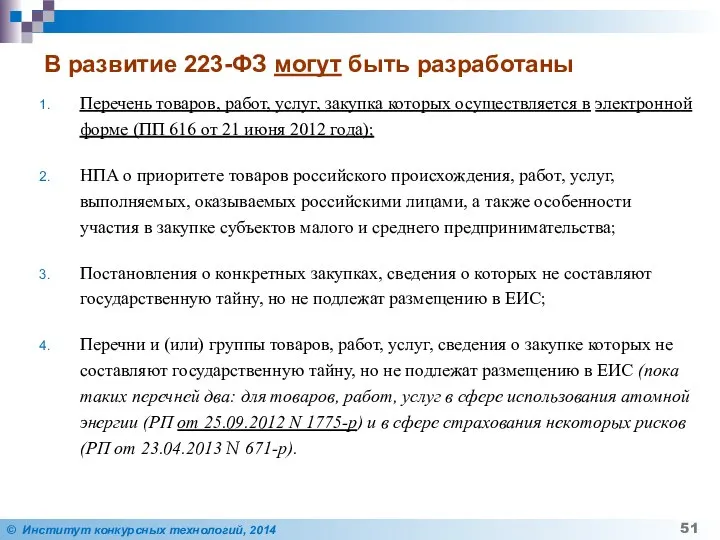 В развитие 223-ФЗ могут быть разработаны

1. Перечень товаров, работ, услуг, закупка которых осуществляется в электронной форме (ПП 616 от 21 июня 2012 года);

2. НПА о приоритете товаров российского происхождения, работ, услуг, выполняемых, оказываемых российскими лицами, а также особенности участия в закупке субъектов малого и среднего предпринимательства;

3. Постановления о конкретных закупках, сведения о которых не составляют государственную тайну, но не подлежат размещению в ЕИС;

4. Перечни и (или) группы товаров, работ, услуг, сведения о закупке которых не составляют государственную тайну, но не подлежат размещению в ЕИС (пока таких перечней два: для товаров, работ, услуг в сфере использования атомной энергии (РП от 25.09.2012 N 1775-р) и в сфере страхования некоторых рисков (РП от 23.04.2013 N 671-р).

© Институт конкурсных технологий, 2014

51